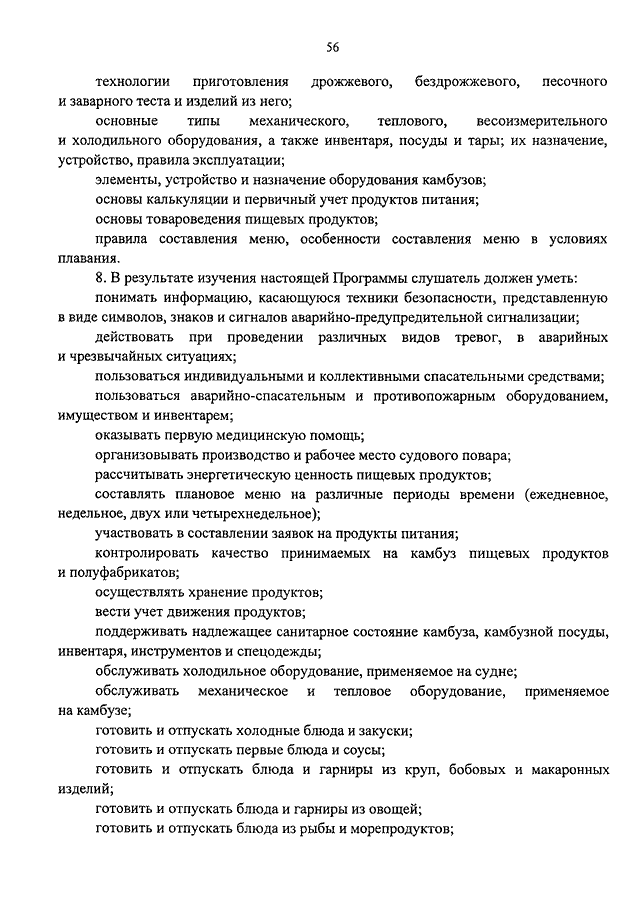 56

технологии приготовления дрожжевого, бездрожжевого, песочного и заварного теста и изделий из него;

основные типы механического, теплового, весоизмерительного и холодильного оборудования, а также инвентаря, посуды и тары; их назначение, устройство, правила эксплуатации;

элементы, устройство и назначение оборудования камбузов;

основы калькуляции и первичный учет продуктов питания;

основы товароведения пищевых продуктов;

правила составления меню, особенности составления меню в условиях плавания.

8. В результате изучения настоящей Программы слушатель должен уметь:

понимать информацию, касающуюся техники безопасности, представленную в виде символов, знаков и сигналов аварийно-предупредительной сигнализации;

действовать при проведении различных видов тревог, в аварийных и чрезвычайных ситуациях;

пользоваться индивидуальными и коллективными спасательными средствами;

пользоваться аварийно-спасательным и противопожарным оборудованием, имуществом и инвентарем;

оказывать первую медицинскую помощь;

организовывать производство и рабочее место судового повара;

рассчитывать энергетическую ценность пищевых продуктов;

составлять плановое меню на различные периоды времени (ежедневное, недельное, двух или четырехнедельное);

участвовать в составлении заявок на продукты питания;

контролировать качество принимаемых на камбуз пищевых продуктов и полуфабрикатов;

осуществлять хранение продуктов;

вести учет движения продуктов;

поддерживать надлежащее санитарное состояние камбуза, камбузной посуды, инвентаря, инструментов и спецодежды;

обслуживать холодильное оборудование, применяемое на судне;

обслуживать механическое и тепловое оборудование, применяемое на камбузе;

готовить и отпускать холодные блюда и закуски;

готовить и отпускать первые блюда и соусы;

готовить и отпускать блюда и гарниры из круп, бобовых и макаронных изделий;

готовить и отпускать блюда и гарниры из овощей;

готовить и отпускать блюда из рыбы и морепродуктов;